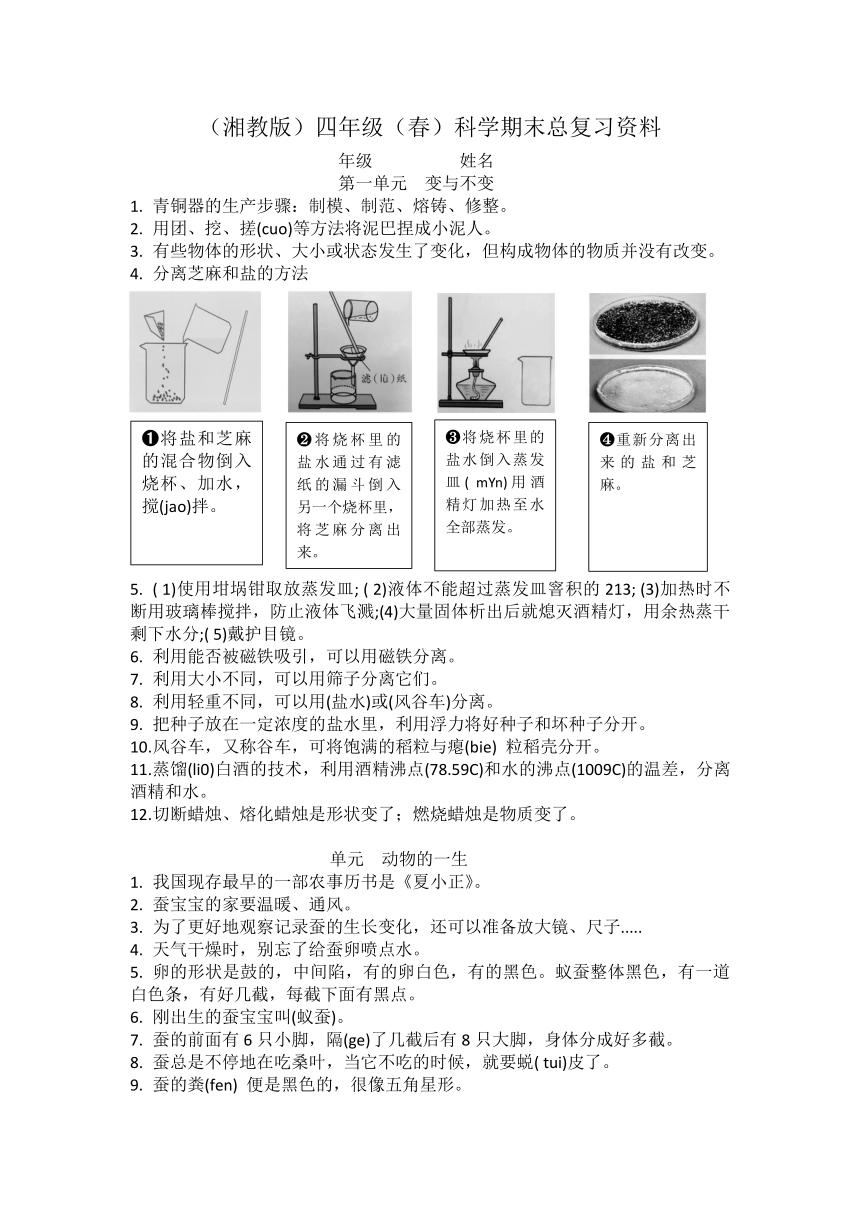 （湘教版）四年级（春）科学期末总复习资料

年级　　　　姓名

第一单元　变与不变

1. 青铜器的生产步骤：制模、制范、熔铸、修整。
2. 用团、挖、搓(cuo)等方法将泥巴捏成小泥人。
3. 有些物体的形状、大小或状态发生了变化，但构成物体的物质并没有改变。
4. 分离芝麻和盐的方法

滤(lǜ)纸

❶将盐和芝麻的混合物倒入烧杯、加水，搅(jao)拌。

❷将烧杯里的盐水通过有滤纸的漏斗倒入另一个烧杯里，将芝麻分离出来。

❸将烧杯里的盐水倒入蒸发皿( mYn)用酒精灯加热至水全部蒸发。

❹重新分离出来的盐和芝麻。

5. ( 1)使用坩埚钳取放蒸发皿; ( 2)液体不能超过蒸发皿窖积的 213; (3)加热时不断用玻璃棒搅拌，防止液体飞溅;(4)大量固体析出后就熄灭酒精灯，用余热蒸干剩下水分;( 5)戴护目镜。
6. 利用能否被磁铁吸引，可以用磁铁分离。
7. 利用大小不同，可以用筛子分离它们。
8. 利用轻重不同，可以用(盐水)或(风谷车)分离。
9. 把种子放在一定浓度的盐水里，利用浮力将好种子和坏种子分开。
10.风谷车，又称谷车，可将饱满的稻粒与瘪(bie) 粒稻壳分开。
11.蒸馏(li0)白酒的技术，利用酒精沸点(78.59C)和水的沸点(1009C)的温差，分离酒精和水。
12.切断蜡烛、熔化蜡烛是形状变了；燃烧蜡烛是物质变了。

单元　动物的一生

1. 我国现存最早的一部农事历书是《夏小正》。
2. 蚕宝宝的家要温暖、通风。
3. 为了更好地观察记录蚕的生长变化，还可以准备放大镜、尺子.....
4. 天气干燥时，别忘了给蚕卵喷点水。
5. 卵的形状是鼓的，中间陷，有的卵白色，有的黑色。蚁蚕整体黑色，有一道白色条，有好几截，每截下面有黑点。
6. 刚出生的蚕宝宝叫(蚁蚕)。
7. 蚕的前面有 6 只小脚，隔(ge)了几截后有 8 只大脚，身体分成好多截。
8. 蚕总是不停地在吃桑叶，当它不吃的时候，就要蜕( tui)皮了。
9. 蚕的粪(fen) 便是黑色的，很像五角星形。